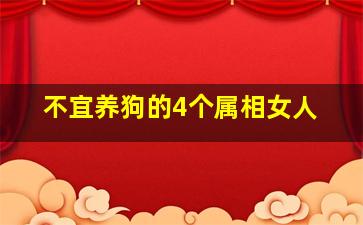 不宜养狗的4个属相女人